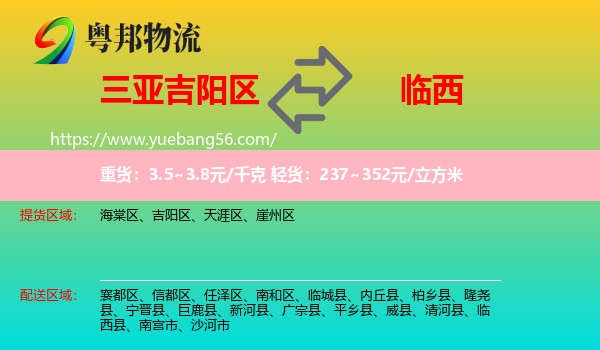 粤邦物流

三亚吉阳区

临西

https://www.yuebang56.com/

重货：3.5~3.8元/千克 轻货：237~352元/立方米

提货区域：
海棠区、吉阳区、天涯区、崖州区

配送区域：
襄都区、信都区、任泽区、南和区、临城县、内丘县、柏乡县、隆尧县、宁晋县、巨鹿县、新河县、广宗县、平乡县、威县、清河县、临西县、南宫市、沙河市